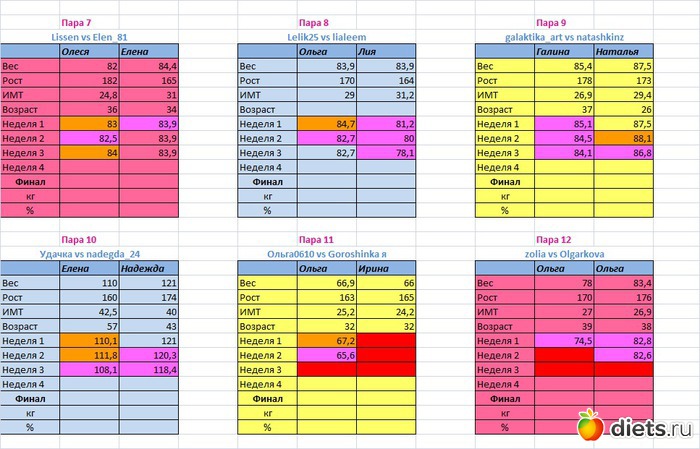 Пара 7
Lissen vs Elen_81

| | Олеся | Елена |
|---|---|---|
| Вес | 82 | 84,4 |
| Рост | 182 | 165 |
| ИМТ | 24,8 | 31 |
| Возраст | 36 | 34 |
| Неделя 1 | 83 | 83,9 |
| Неделя 2 | 82,5 | 83,9 |
| Неделя 3 | 84 | 83,9 |
| Неделя 4 | | |
| Финал | | |
| кг | | |
| % | | |

Пара 8
Lelik25 vs lialeem

| | Ольга | Лия |
|---|---|---|
| Вес | 83,9 | 83,9 |
| Рост | 170 | 164 |
| ИМТ | 29 | 31,2 |
| Возраст | | |
| Неделя 1 | 84,7 | 81,2 |
| Неделя 2 | 82,7 | 80 |
| Неделя 3 | 82,7 | 78,1 |
| Неделя 4 | | |
| Финал | | |
| кг | | |
| % | | |

Пара 9
galaktika_art vs natashkinz

| | Галина | Наталья |
|---|---|---|
| Вес | 85,4 | 87,5 |
| Рост | 178 | 173 |
| ИМТ | 26,9 | 29,4 |
| Возраст | 37 | 26 |
| Неделя 1 | 85,1 | 87,5 |
| Неделя 2 | 84,5 | 88,1 |
| Неделя 3 | 84,1 | 86,8 |
| Неделя 4 | | |
| Финал | | |
| кг | | |
| % | | |

Пара 10
Удачка vs nadegda_24

| | Елена | Надежда |
|---|---|---|
| Вес | 110 | 121 |
| Рост | 160 | 174 |
| ИМТ | 42,5 | 40 |
| Возраст | 57 | 43 |
| Неделя 1 | 110,1 | 121 |
| Неделя 2 | 111,8 | 120,3 |
| Неделя 3 | 108,1 | 118,4 |
| Неделя 4 | | |
| Финал | | |
| кг | | |
| % | | |

Пара 11
Ольга0610 vs Goroshinka я

| | Ольга | Ирина |
|---|---|---|
| Вес | 66,9 | 66 |
| Рост | 163 | 165 |
| ИМТ | 25,2 | 24,2 |
| Возраст | 32 | 32 |
| Неделя 1 | 67,2 | |
| Неделя 2 | 65,6 | |
| Неделя 3 | | |
| Неделя 4 | | |
| Финал | | |
| кг | | |
| % | | |

Пара 12
zolia vs Olgarkova

| | Ольга | Ольга |
|---|---|---|
| Вес | 78 | 83,4 |
| Рост | 170 | 176 |
| ИМТ | 27 | 26,9 |
| Возраст | 39 | 38 |
| Неделя 1 | 74,5 | 82,8 |
| Неделя 2 | | 82,6 |
| Неделя 3 | | |
| Неделя 4 | | |
| Финал | | |
| кг | | |
| % | | |

diets.ru